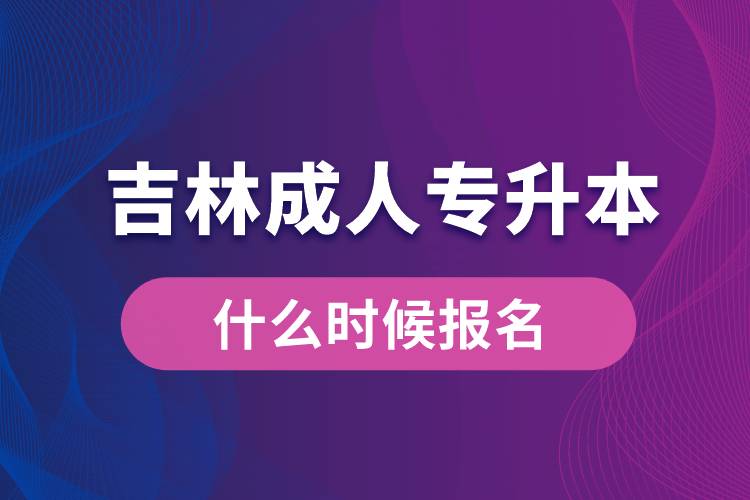 吉林成人专升本

什么时候报名